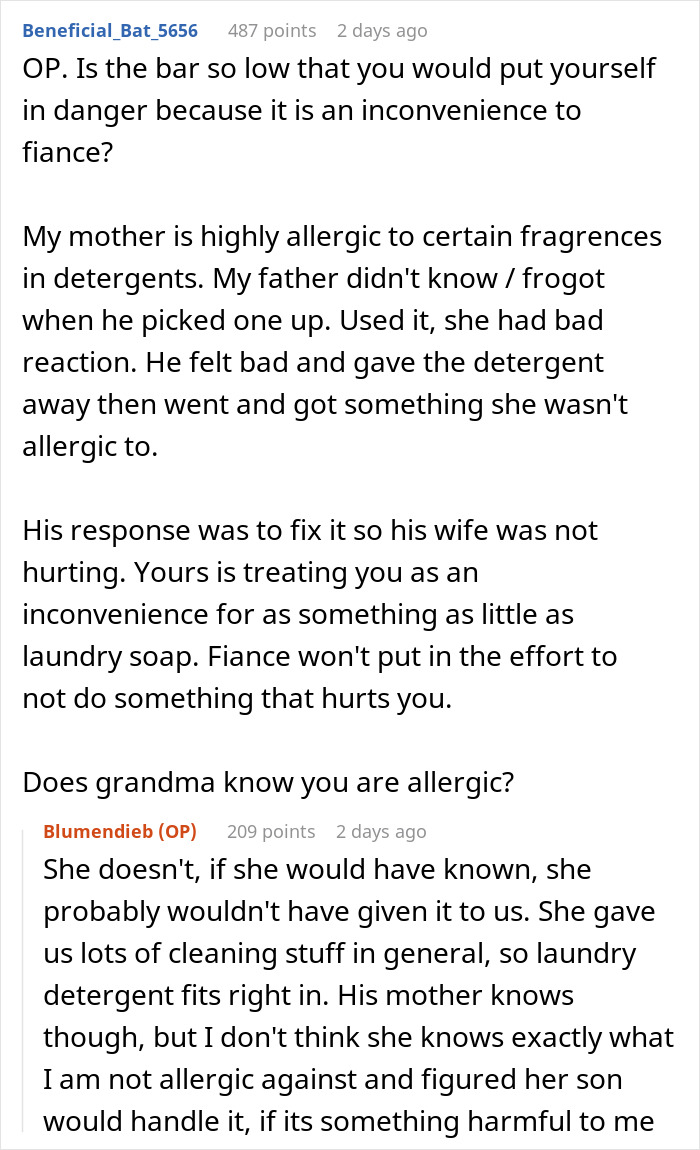 Beneficial_Bat_5656 487 points 2 days ago

OP. Is the bar so low that you would put yourself in danger because it is an inconvenience to fiance?

My mother is highly allergic to certain fragrences in detergents. My father didn't know / frogot when he picked one up. Used it, she had bad reaction. He felt bad and gave the detergent away then went and got something she wasn't allergic to.

His response was to fix it so his wife was not hurting. Yours is treating you as an inconvenience for as something as little as laundry soap. Fiance won't put in the effort to not do something that hurts you.

Does grandma know you are allergic?

Blumendieb (OP) 209 points 2 days ago

She doesn't, if she would have known, she probably wouldn't have given it to us. She gave us lots of cleaning stuff in general, so laundry detergent fits right in. His mother knows though, but I don't think she knows exactly what I am not allergic against and figured her son would handle it, if its something harmful to me